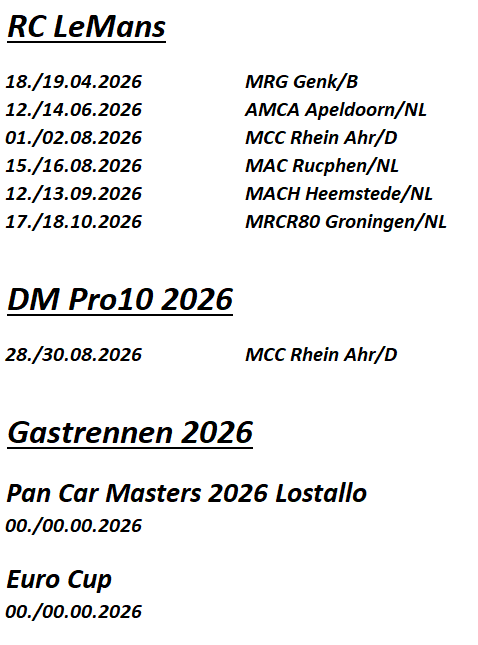 RC LeMans

18./19.04.2026 MRG Genk/B
12./14.06.2026 AMCA Apeldoorn/NL
01./02.08.2026 MCC Rhein Ahr/D
15./16.08.2026 MAC Rucphen/NL
12./13.09.2026 MACH Heemstede/NL
17./18.10.2026 MRCR80 Groningen/NL

DM Pro10 2026

28./30.08.2026 MCC Rhein Ahr/D

Gastrennen 2026

Pan Car Masters 2026 Lostallo
00./00.00.2026

Euro Cup
00./00.00.2026